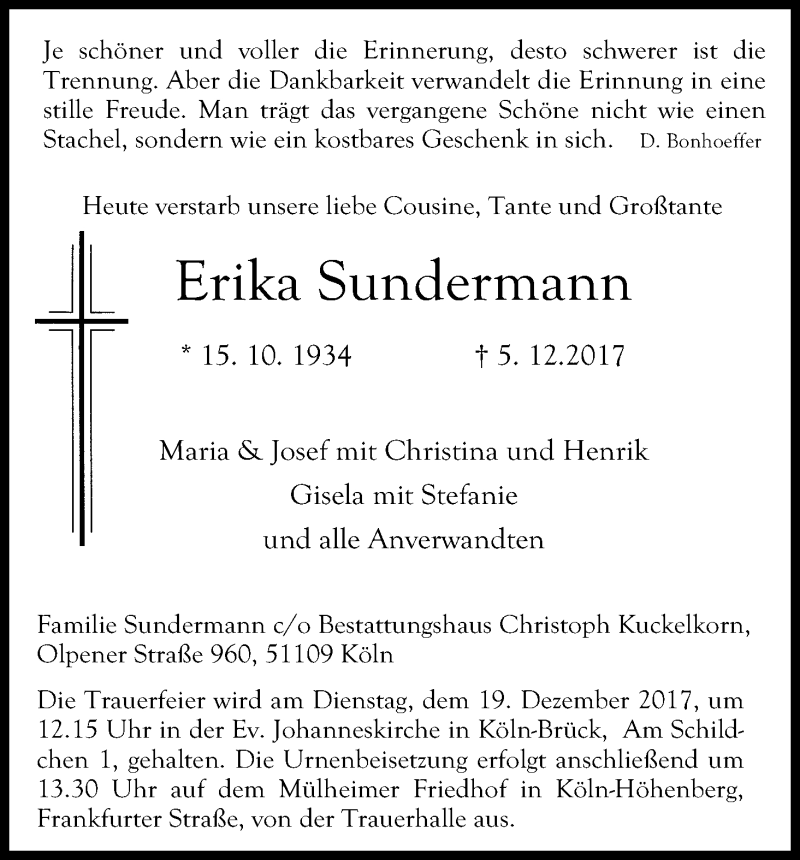 Je schöner und voller die Erinnerung, desto schwerer ist die Trennung. Aber die Dankbarkeit verwandelt die Erinnung in eine stille Freude. Man trägt das vergangene Schöne nicht wie einen Stachel, sondern wie ein kostbares Geschenk in sich. D. Bonhoeffer

Heute verstarb unsere liebe Cousine, Tante und Großtante

Erika Sundermann

* 15. 10. 1934 † 5. 12.2017

Maria & Josef mit Christina und Henrik
Gisela mit Stefanie
und alle Anverwandten

Familie Sundermann c/o Bestattungshaus Christoph Kuckelkorn, Olpener Straße 960, 51109 Köln

Die Trauerfeier wird am Dienstag, dem 19. Dezember 2017, um 12.15 Uhr in der Ev. Johanneskirche in Köln-Brück, Am Schildchen 1, gehalten. Die Urnenbeisetzung erfolgt anschließend um 13.30 Uhr auf dem Mülheimer Friedhof in Köln-Höhenberg, Frankfurter Straße, von der Trauerhalle aus.